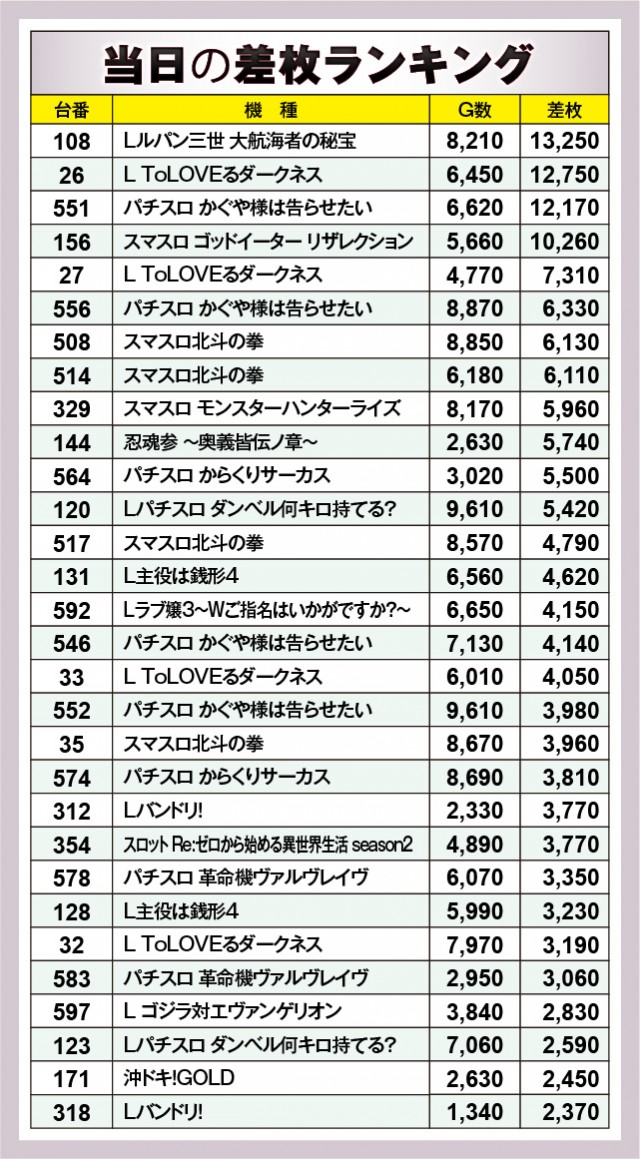 当日の差枚ランキング

| 台番 | 機種 | G数 | 差枚 |
|---|---|---|---|
| 108 | Lルパン三世 大航海者の秘宝 | 8,210 | 13,250 |
| 26 | L ToLOVEるダークネス | 6,450 | 12,750 |
| 551 | パチスロ かぐや様は告らせたい | 6,620 | 12,170 |
| 156 | スマスロ ゴッドイーター リザレクション | 5,660 | 10,260 |
| 27 | L ToLOVEるダークネス | 4,770 | 7,310 |
| 556 | パチスロ かぐや様は告らせたい | 8,870 | 6,330 |
| 508 | スマスロ北斗の拳 | 8,850 | 6,130 |
| 514 | スマスロ北斗の拳 | 6,180 | 6,110 |
| 329 | スマスロ モンスターハンターライズ | 8,170 | 5,960 |
| 144 | 忍魂参 ~奥義皆伝ノ章~ | 2,630 | 5,740 |
| 564 | パチスロ からくりサーカス | 3,020 | 5,500 |
| 120 | Lパチスロ ダンベル何キロ持てる? | 9,610 | 5,420 |
| 517 | スマスロ北斗の拳 | 8,570 | 4,790 |
| 131 | L主役は銭形4 | 6,560 | 4,620 |
| 592 | Lラブ嬢3~Wご指名はいかがですか?~ | 6,650 | 4,150 |
| 546 | パチスロ かぐや様は告らせたい | 7,130 | 4,140 |
| 33 | L ToLOVEるダークネス | 6,010 | 4,050 |
| 552 | パチスロ かぐや様は告らせたい | 9,610 | 3,980 |
| 35 | スマスロ北斗の拳 | 8,670 | 3,960 |
| 574 | パチスロ からくりサーカス | 8,690 | 3,810 |
| 312 | Lバンドリ! | 2,330 | 3,770 |
| 354 | スロット Re:ゼロから始める異世界生活 season2 | 4,890 | 3,770 |
| 578 | パチスロ 革命機ヴァルヴレイヴ | 6,070 | 3,350 |
| 128 | L主役は銭形4 | 5,990 | 3,230 |
| 32 | L ToLOVEるダークネス | 7,970 | 3,190 |
| 583 | パチスロ 革命機ヴァルヴレイヴ | 2,950 | 3,060 |
| 597 | L ゴジラ対エヴァンゲリオン | 3,840 | 2,830 |
| 123 | Lパチスロ ダンベル何キロ持てる? | 7,060 | 2,590 |
| 171 | 沖ドキ!GOLD | 2,630 | 2,450 |
| 318 | Lバンドリ! | 1,340 | 2,370 |